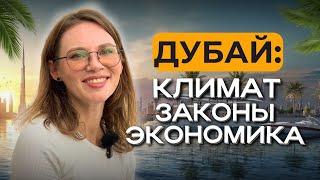 ДУБАЙ:
КЛИМАТ
ЗАКОНЫ
ЭКОНОМИКА